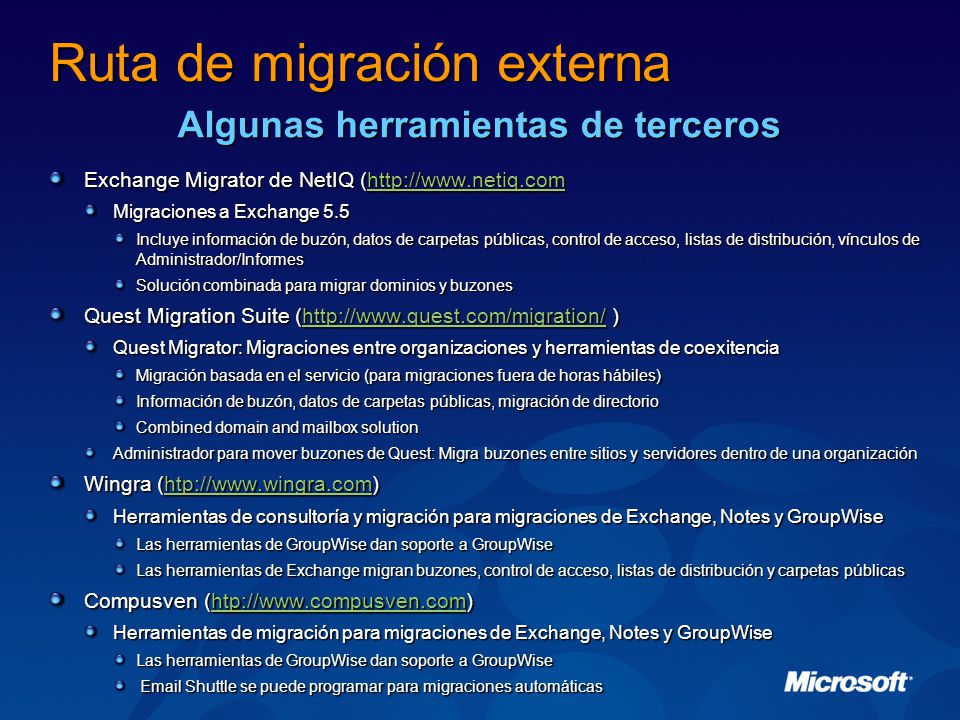 Ruta de migración externa

Algunas herramientas de terceros

Exchange Migrator de NetIQ (http://www.netiq.com

Migraciones a Exchange 5.5

Incluye información de buzón, datos de carpetas públicas, control de acceso, listas de distribución, vínculos de Administrador/Informes

Solución combinada para migrar dominios y buzones

Quest Migration Suite (http://www.quest.com/migration/ )

Quest Migrator: Migraciones entre organizaciones y herramientas de coexitencia

Migración basada en el servicio (para migraciones fuera de horas hábiles)

Información de buzón, datos de carpetas públicas, migración de directorio

Combined domain and mailbox solution

Administrador para mover buzones de Quest: Migra buzones entre sitios y servidores dentro de una organización

Wingra (http://www.wingra.com)

Herramientas de consultoría y migración para migraciones de Exchange, Notes y GroupWise

Las herramientas de GroupWise dan soporte a GroupWise

Las herramientas de Exchange migran buzones, control de acceso, listas de distribución y carpetas públicas

Compusven (http://www.compusven.com)

Herramientas de migración para migraciones de Exchange, Notes y GroupWise

Las herramientas de GroupWise dan soporte a GroupWise

Email Shuttle se puede programar para migraciones automáticas

Microsoft